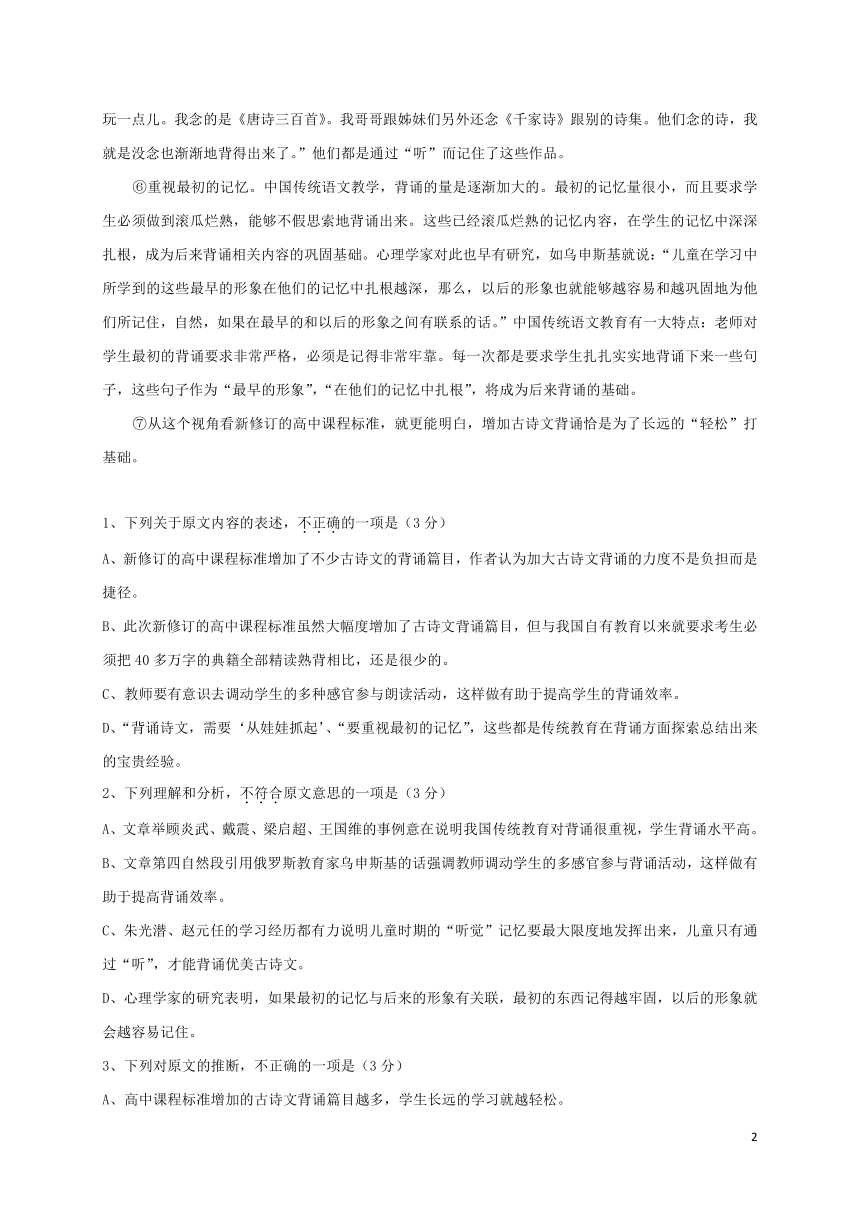 玩一点儿。我念的是《唐诗三百首》。我哥哥跟姊妹们另外还念《千家诗》跟别的诗集。他们念的诗，我就是没念也渐渐地背得出来了。”他们都是通过“听”而记住了这些作品。

⑥重视最初的记忆。中国传统语文教学，背诵的量是逐渐加大的。最初的记忆量很小，而且要求学生必须做到滚瓜烂熟，能够不假思索地背诵出来。这些已经滚瓜烂熟的记忆内容，在学生的记忆中深深扎根，成为后来背诵相关内容的巩固基础。心理学家对此也早有研究，如乌申斯基就说：“儿童在学习中所学到的这些最早的形象在他们的记忆中扎根越深，那么，以后的形象也就能够越容易和越巩固地为他们所记住，自然，如果在最早的和以后的形象之间有联系的话。”中国传统语文教育有一大特点：老师对学生最初的背诵要求非常严格，必须是记得非常牢靠。每一次都是要求学生扎扎实实地背诵下来一些句子，这些句子作为“最早的形象”，“在他们的记忆中扎根”，将成为后来背诵的基础。

⑦从这个视角看新修订的高中课程标准，就更能明白，增加古诗文背诵恰是为了长远的“轻松”打基础。

1、下列关于原文内容的表述，不正确的一项是（3分）

A、新修订的高中课程标准增加了不少古诗文的背诵篇目，作者认为加大古诗文背诵的力度不是负担而是捷径。

B、此次新修订的高中课程标准虽然大幅度增加了古诗文背诵篇目，但与我国自有教育以来就要求考生必须把40多万字的典籍全部精读熟背相比，还是很少的。

C、教师要有意识去调动学生的多种感官参与朗读活动，这样做有助于提高学生的背诵效率。

D、“背诵诗文，需要‘从娃娃抓起’、“要重视最初的记忆”，这些都是传统教育在背诵方面探索总结出来的宝贵经验。

2、下列理解和分析，不符合原文意思的一项是（3分）

A、文章举顾炎武、戴震、梁启超、王国维的事例意在说明我国传统教育对背诵很重视，学生背诵水平高。

B、文章第四自然段引用俄罗斯教育家乌申斯基的话强调教师调动学生的多感官参与背诵活动，这样做有助于提高背诵效率。

C、朱光潜、赵元任的学习经历都有力说明儿童时期的“听觉”记忆要最大限度地发挥出来，儿童只有通过“听”，才能背诵优美古诗文。

D、心理学家的研究表明，如果最初的记忆与后来的形象有关联，最初的东西记得越牢固，以后的形象就会越容易记住。

3、下列对原文的推断，不正确的一项是（3分）

A、高中课程标准增加的古诗文背诵篇目越多，学生长远的学习就越轻松。

2